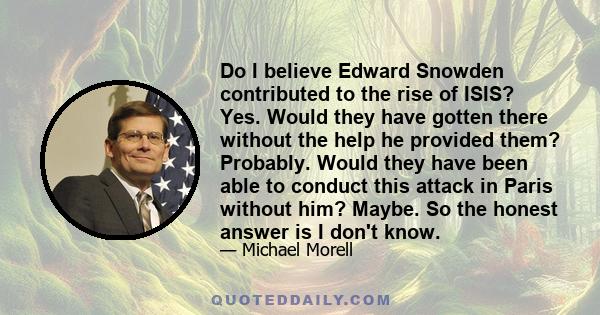 Do I believe Edward Snowden contributed to the rise of ISIS? Yes. Would they have gotten there without the help he provided them? Probably. Would they have been able to conduct this attack in Paris without him? Maybe. So the honest answer is I don't know.

— Michael Morell

QUOTEDDAILY.COM